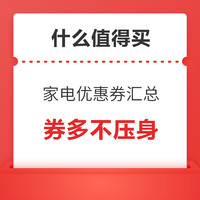 什么值得买

家电优惠券汇总

券多不压身